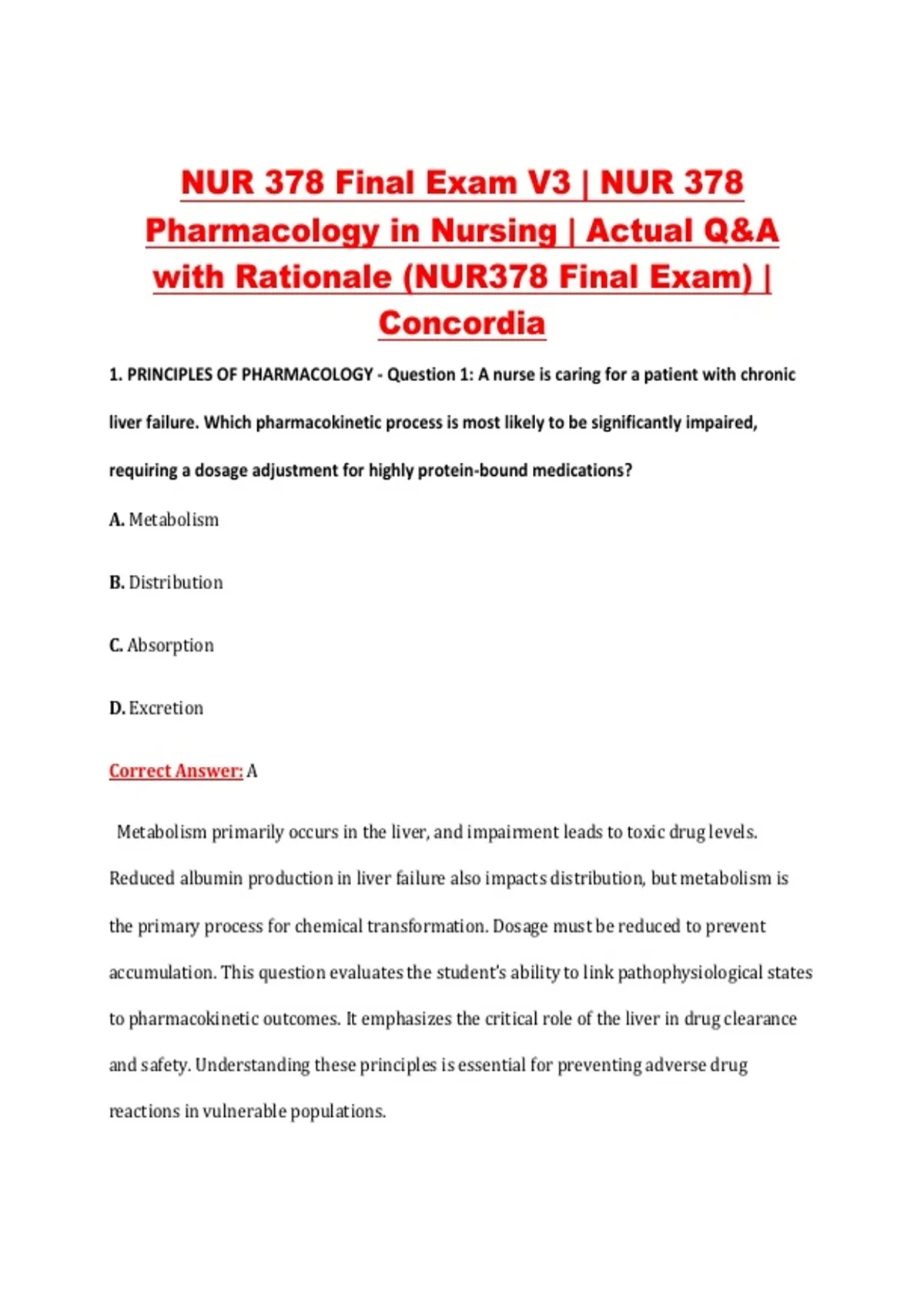 NUR 378 Final Exam V3 | NUR 378 Pharmacology in Nursing | Actual Q&A with Rationale (NUR378 Final Exam) | Concordia

1. PRINCIPLES OF PHARMACOLOGY - Question 1: A nurse is caring for a patient with chronic liver failure. Which pharmacokinetic process is most likely to be significantly impaired, requiring a dosage adjustment for highly protein-bound medications?

A. Metabolism

B. Distribution

C. Absorption

D. Excretion

Correct Answer: A

Metabolism primarily occurs in the liver, and impairment leads to toxic drug levels. Reduced albumin production in liver failure also impacts distribution, but metabolism is the primary process for chemical transformation. Dosage must be reduced to prevent accumulation. This question evaluates the student's ability to link pathophysiological states to pharmacokinetic outcomes. It emphasizes the critical role of the liver in drug clearance and safety. Understanding these principles is essential for preventing adverse drug reactions in vulnerable populations.